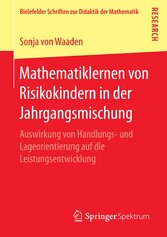 Bielefelder Schriften zur Didaktik der Mathematik

RESEARCH

Sonja von Waaden

Mathematiklernen von Risikokindern in der Jahrgangsmischung

Auswirkung von Handlungs- und Lageorientierung auf die Leistungsentwicklung

Springer Spektrum